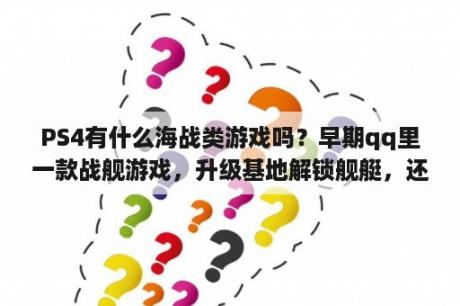 PS4有什么海战类游戏吗？早期qq里一款战舰游戏，升级基地解锁舰艇，还